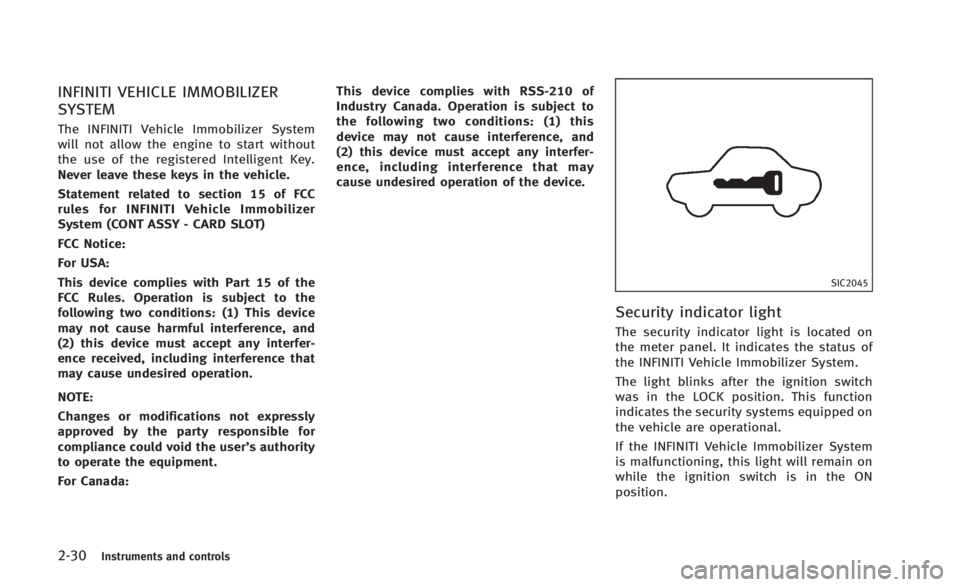 INFINITI VEHICLE IMMOBILIZER SYSTEM

The INFINITI Vehicle Immobilizer System will not allow the engine to start without the use of the registered Intelligent Key. Never leave these keys in the vehicle.

Statement related to section 15 of FCC rules for INFINITI Vehicle Immobilizer System (CONT ASSY - CARD SLOT)

FCC Notice:

For USA:

This device complies with Part 15 of the FCC Rules. Operation is subject to the following two conditions: (1) This device may not cause harmful interference, and (2) this device must accept any interference received, including interference that may cause undesired operation.

NOTE:

Changes or modifications not expressly approved by the party responsible for compliance could void the user's authority to operate the equipment.

For Canada:

This device complies with RSS-210 of Industry Canada. Operation is subject to the following two conditions: (1) this device may not cause interference, and (2) this device must accept any interference, including interference that may cause undesired operation of the device.

SIC2045

Security indicator light

The security indicator light is located on the meter panel. It indicates the status of the INFINITI Vehicle Immobilizer System.

The light blinks after the ignition switch was in the LOCK position. This function indicates the security systems equipped on the vehicle are operational.

If the INFINITI Vehicle Immobilizer System is malfunctioning, this light will remain on while the ignition switch is in the ON position.

2-30 Instruments and controls

carmanualsonline.info